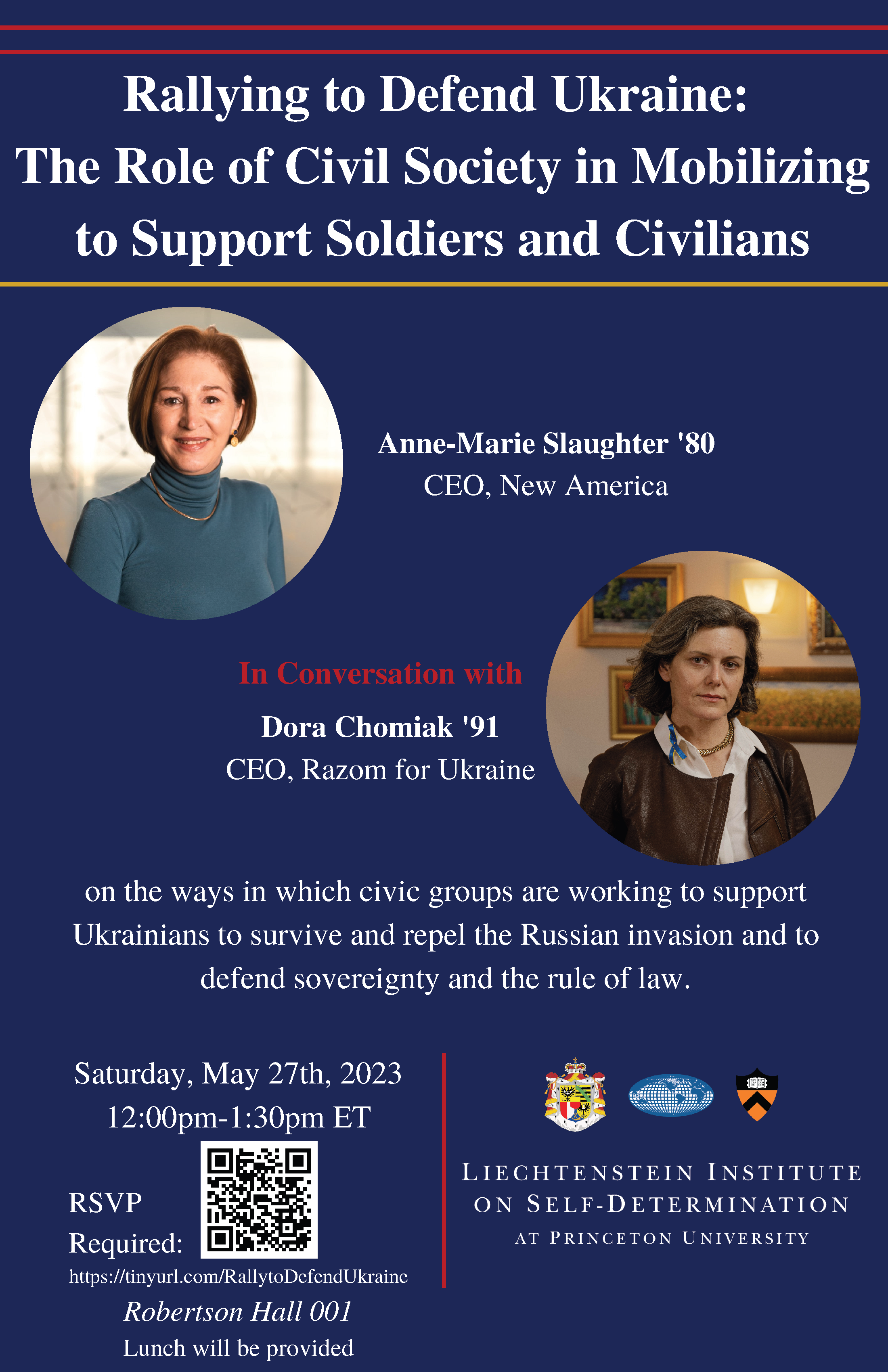 Rallying to Defend Ukraine: The Role of Civil Society in Mobilizing to Support Soldiers and Civilians

Anne-Marie Slaughter '80
CEO, New America

In Conversation with
Dora Chomiak '91
CEO, Razom for Ukraine

on the ways in which civic groups are working to support Ukrainians to survive and repel the Russian invasion and to defend sovereignty and the rule of law.

Saturday, May 27th, 2023
12:00pm-1:30pm ET

RSVP Required:
https://tinyurl.com/RallytoDefendUkraine

Robertson Hall 001
Lunch will be provided

LIECHTENSTEIN INSTITUTE ON SELF-DETERMINATION AT PRINCETON UNIVERSITY